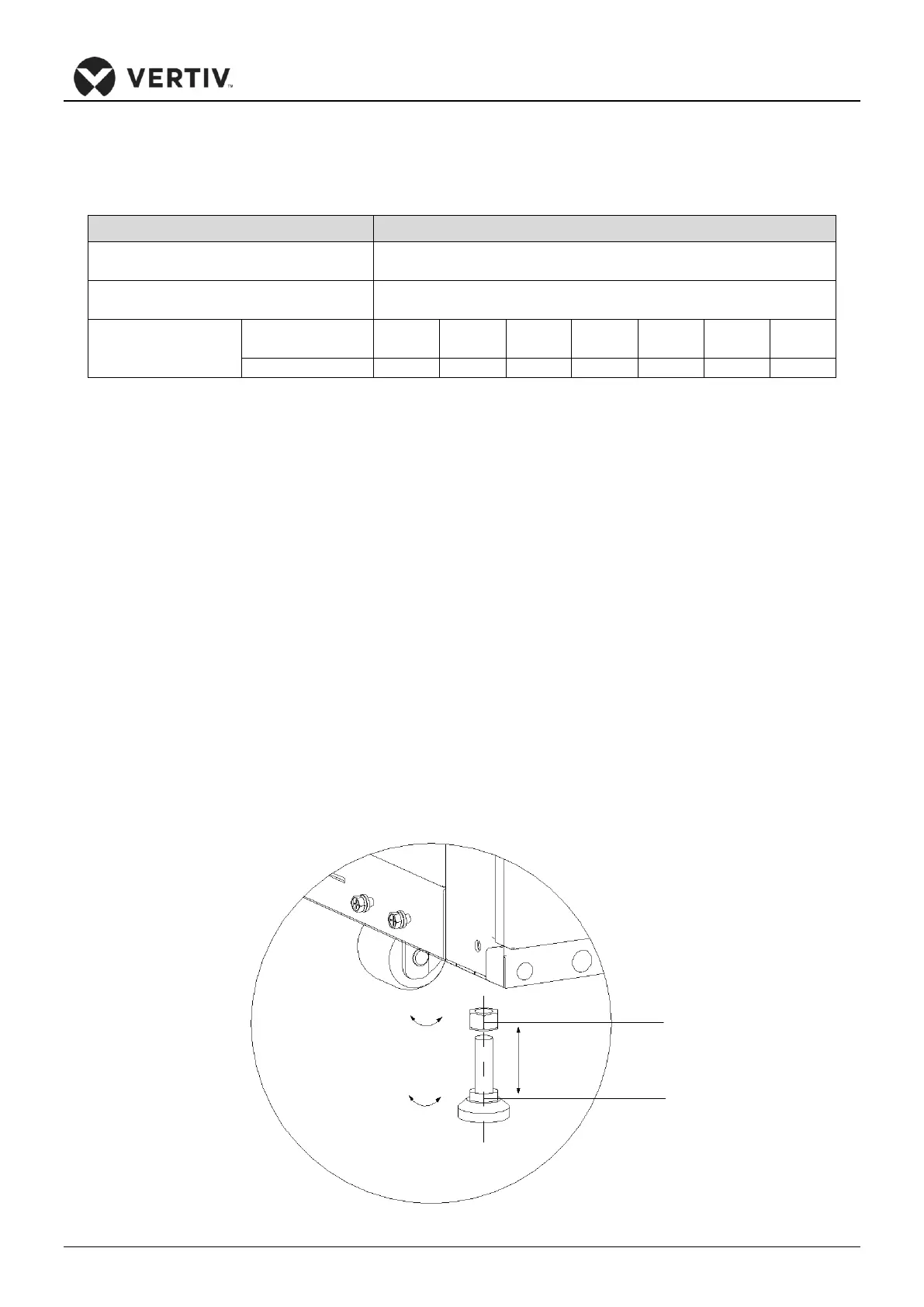 VERTIV™